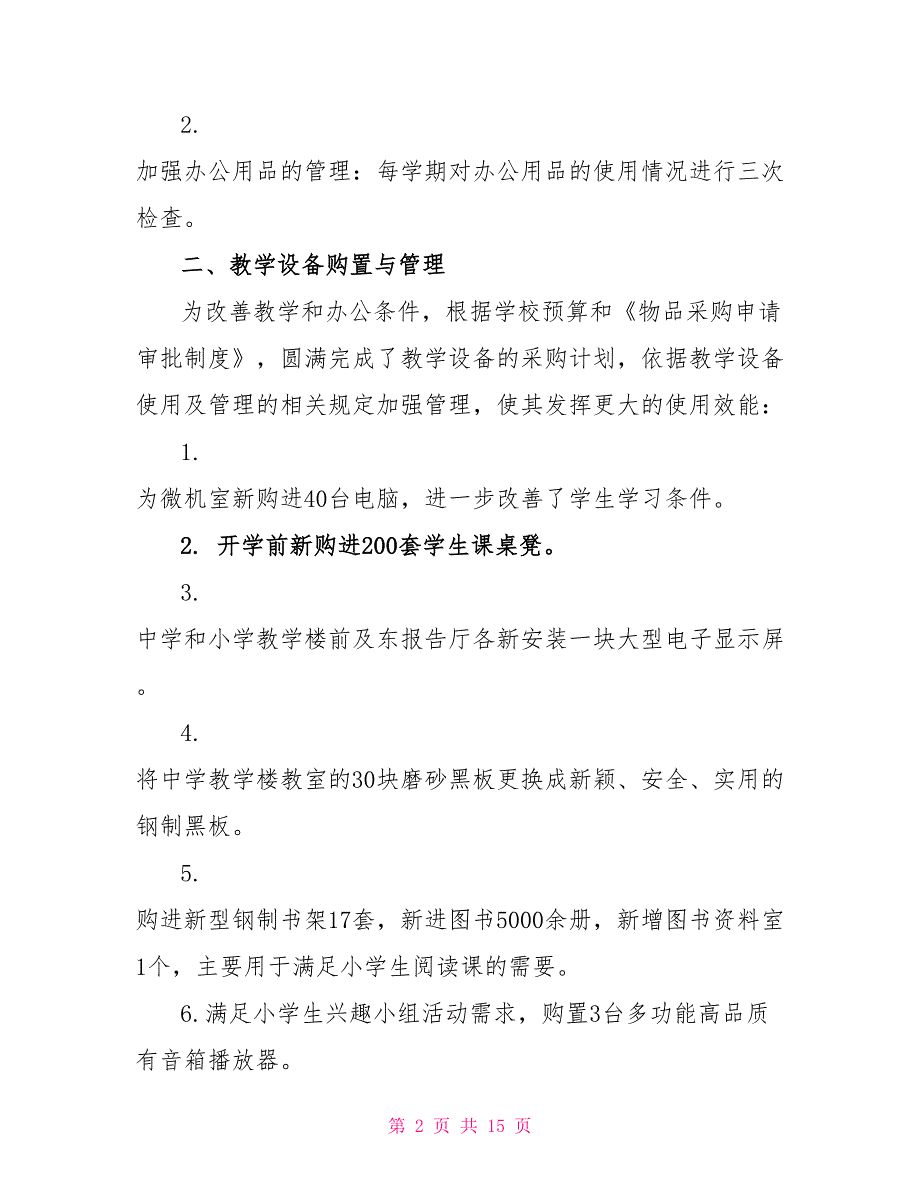 2.

加强办公用品的管理：每学期对办公用品的使用情况进行三次检查。

二、教学设备购置与管理

为改善教学和办公条件，根据学校预算和《物品采购申请审批制度》，圆满完成了教学设备的采购计划，依据教学设备使用及管理的相关规定加强管理，使其发挥更大的使用效能：

1.

为微机室新购进40台电脑，进一步改善了学生学习条件。

2. 开学前新购进200套学生课桌凳。

3.

中学和小学教学楼前及东报告厅各新安装一块大型电子显示屏。

4.

将中学教学楼教室的30块磨砂黑板更换成新颖、安全、实用的钢制黑板。

5.

购进新型钢制书架17套，新进图书5000余册，新增图书资料室1个，主要用于满足小学生阅读课的需要。

6.满足小学生兴趣小组活动需求，购置3台多功能高品质有音箱播放器。

第 2 页 共 15 页